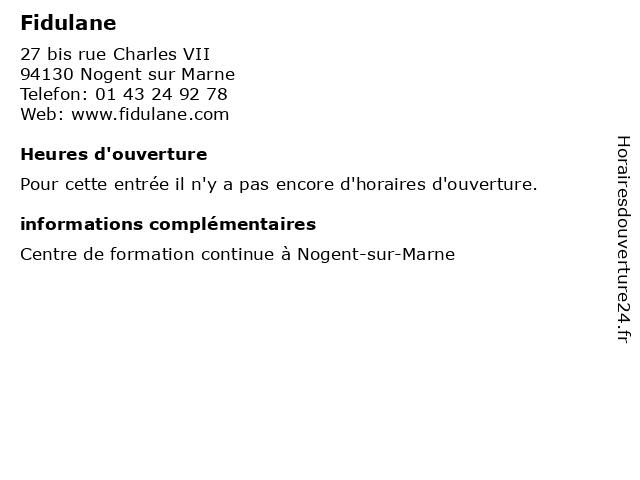 Fidulane

27 bis rue Charles VII
94130 Nogent sur Marne
Telefon: 01 43 24 92 78
Web: www.fidulane.com

Heures d'ouverture

Pour cette entrée il n'y a pas encore d'horaires d'ouverture.

informations complémentaires

Centre de formation continue à Nogent-sur-Marne

Horairesdouverture24.fr